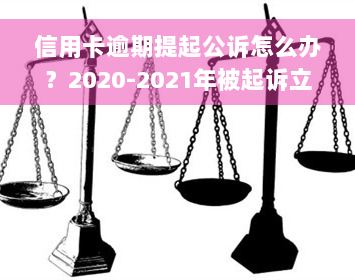 信用卡逾期提起公诉怎么办？2020-2021年被起诉立